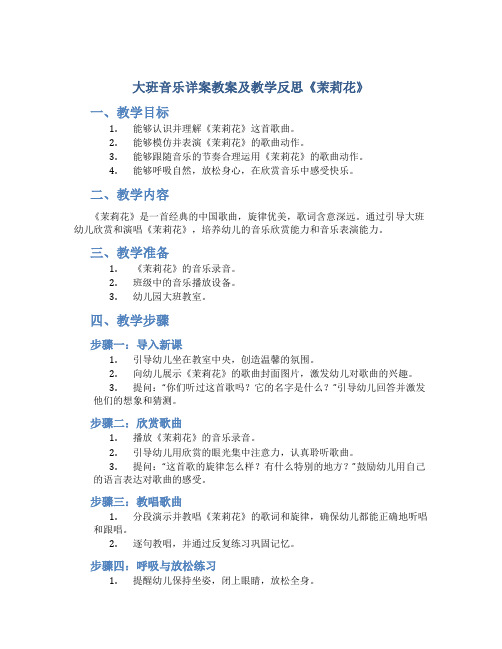 大班音乐详案教案及教学反思《茉莉花》

一、教学目标

1. 能够认识并理解《茉莉花》这首歌曲。
2. 能够模仿并表演《茉莉花》的歌曲动作。
3. 能够跟随音乐的节奏合理运用《茉莉花》的歌曲动作。
4. 能够呼吸自然，放松身心，在欣赏音乐中感受快乐。

二、教学内容

《茉莉花》是一首经典的中国歌曲，旋律优美，歌词含意深远。通过引导大班幼儿欣赏和演唱《茉莉花》，培养幼儿的音乐欣赏能力和音乐表演能力。

三、教学准备

1. 《茉莉花》的音乐录音。
2. 班级中的音乐播放设备。
3. 幼儿园大班教室。

四、教学步骤

步骤一：导入新课

1. 引导幼儿坐在教室中央，创造温馨的氛围。
2. 向幼儿展示《茉莉花》的歌曲封面图片，激发幼儿对歌曲的兴趣。
3. 提问："你们听过这首歌吗？它的名字是什么？"引导幼儿回答并激发他们的想象和猜测。

步骤二：欣赏歌曲

1. 播放《茉莉花》的音乐录音。
2. 引导幼儿用欣赏的眼光集中注意力，认真聆听歌曲。
3. 提问："这首歌的旋律怎么样？有什么特别的地方？"鼓励幼儿用自己的语言表达对歌曲的感受。

步骤三：教唱歌曲

1. 分段演示并教唱《茉莉花》的歌词和旋律，确保幼儿都能正确地听唱和跟唱。
2. 逐句教唱，并通过反复练习巩固记忆。

步骤四：呼吸与放松练习

1. 提醒幼儿保持坐姿，闭上眼睛，放松全身。